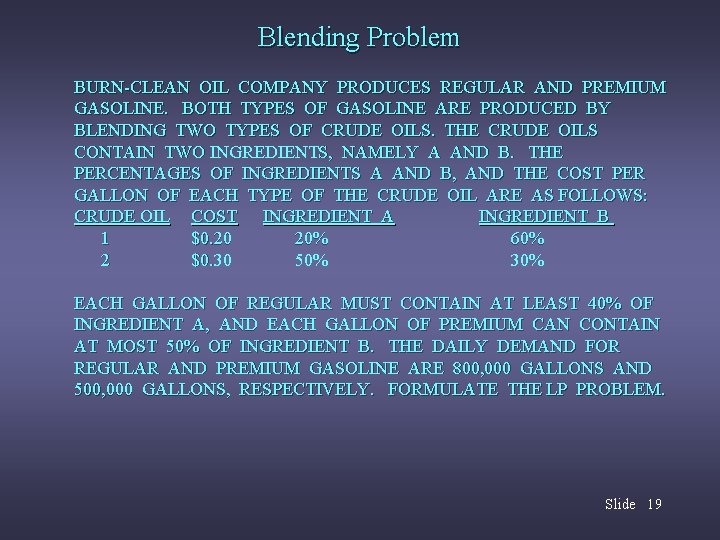 Blending Problem

BURN-CLEAN OIL COMPANY PRODUCES REGULAR AND PREMIUM GASOLINE. BOTH TYPES OF GASOLINE ARE PRODUCED BY BLENDING TWO TYPES OF CRUDE OILS. THE CRUDE OILS CONTAIN TWO INGREDIENTS, NAMELY A AND B. THE PERCENTAGES OF INGREDIENTS A AND B, AND THE COST PER GALLON OF EACH TYPE OF THE CRUDE OIL ARE AS FOLLOWS:

| CRUDE OIL | COST | INGREDIENT A | INGREDIENT B |
|---|---|---|---|
| 1 | $0.20 | 20% | 60% |
| 2 | $0.30 | 50% | 30% |

EACH GALLON OF REGULAR MUST CONTAIN AT LEAST 40% OF INGREDIENT A, AND EACH GALLON OF PREMIUM CAN CONTAIN AT MOST 50% OF INGREDIENT B. THE DAILY DEMAND FOR REGULAR AND PREMIUM GASOLINE ARE 800,000 GALLONS AND 500,000 GALLONS, RESPECTIVELY. FORMULATE THE LP PROBLEM.

Slide 19